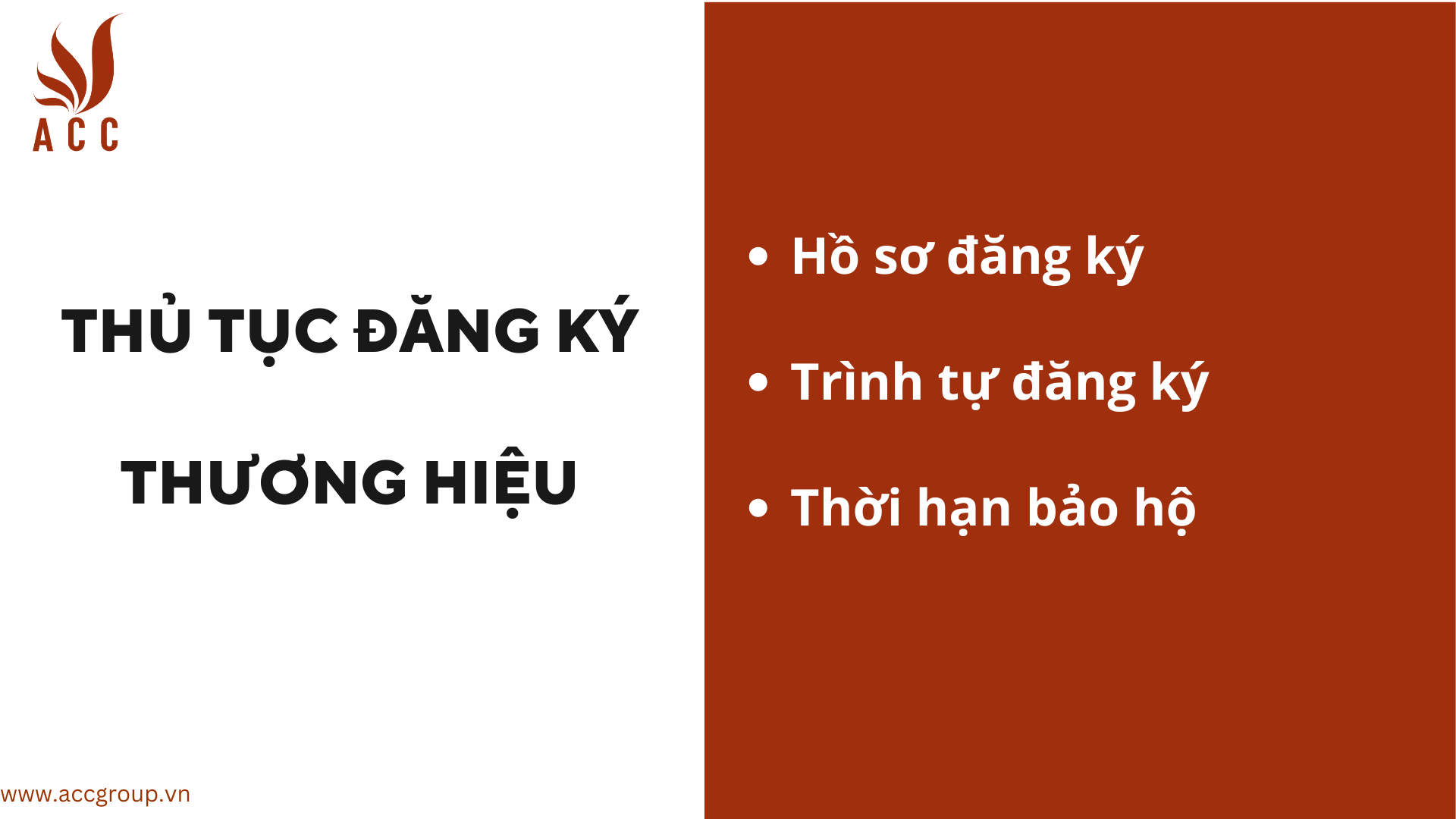 ACC

THỦ TỤC ĐĂNG KÝ THƯƠNG HIỆU

www.accgroup.vn

• Hồ sơ đăng ký
• Trình tự đăng ký
• Thời hạn bảo hộ